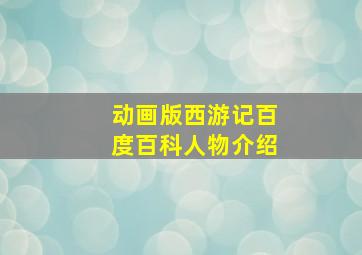 动画版西游记百度百科人物介绍